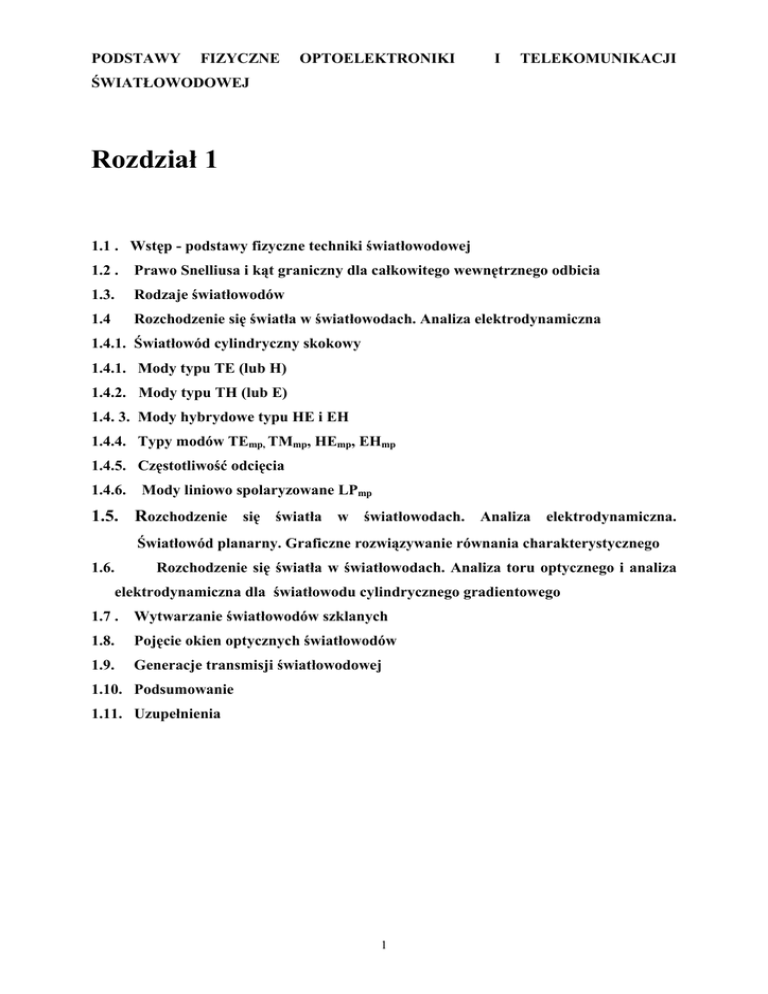 PODSTAWY FIZYCZNE OPTOELEKTRONIKI I TELEKOMUNIKACJI ŚWIATŁOWODOWEJ

Rozdział 1

1.1 . Wstęp - podstawy fizyczne techniki światłowodowej
1.2 . Prawo Snelliusa i kąt graniczny dla całkowitego wewnętrznego odbicia
1.3. Rodzaje światłowodów
1.4 Rozchodzenie się światła w światłowodach. Analiza elektrodynamiczna
1.4.1. Światłowód cylindryczny skokowy
1.4.1. Mody typu TE (lub H)
1.4.2. Mody typu TH (lub E)
1.4. 3. Mody hybrydowe typu HE i EH
1.4.4. Typy modów $TE_{mp}$, $TM_{mp}$, $HE_{mp}$, $EH_{mp}$
1.4.5. Częstotliwość odcięcia
1.4.6. Mody liniowo spolaryzowane $LP_{mp}$
1.5. Rozchodzenie się światła w światłowodach. Analiza elektrodynamiczna. Światłowód planarny. Graficzne rozwiązywanie równania charakterystycznego
1.6. Rozchodzenie się światła w światłowodach. Analiza toru optycznego i analiza elektrodynamiczna dla światłowodu cylindrycznego gradientowego
1.7 . Wytwarzanie światłowodów szklanych
1.8. Pojęcie okien optycznych światłowodów
1.9. Generacje transmisji światłowodowej
1.10. Podsumowanie
1.11. Uzupełnienia

1